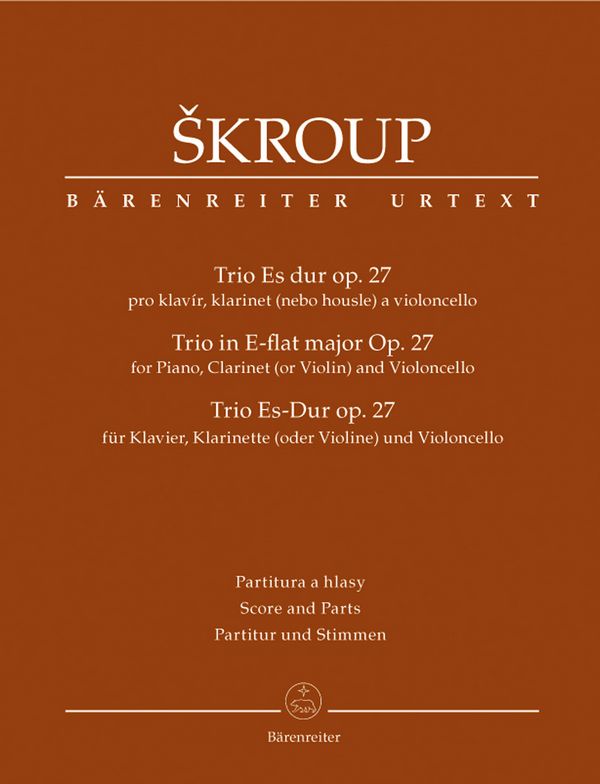 ŠKROUP

BÄRENREITER URTEXT

Trio Es dur op. 27
pro klavír, klarinet (nebo housle) a violoncello

Trio in E-flat major Op. 27
for Piano, Clarinet (or Violin) and Violoncello

Trio Es-Dur op. 27
für Klavier, Klarinette (oder Violine) und Violoncello

Partitura a hlasy
Score and Parts
Partitur und Stimmen

Bärenreiter